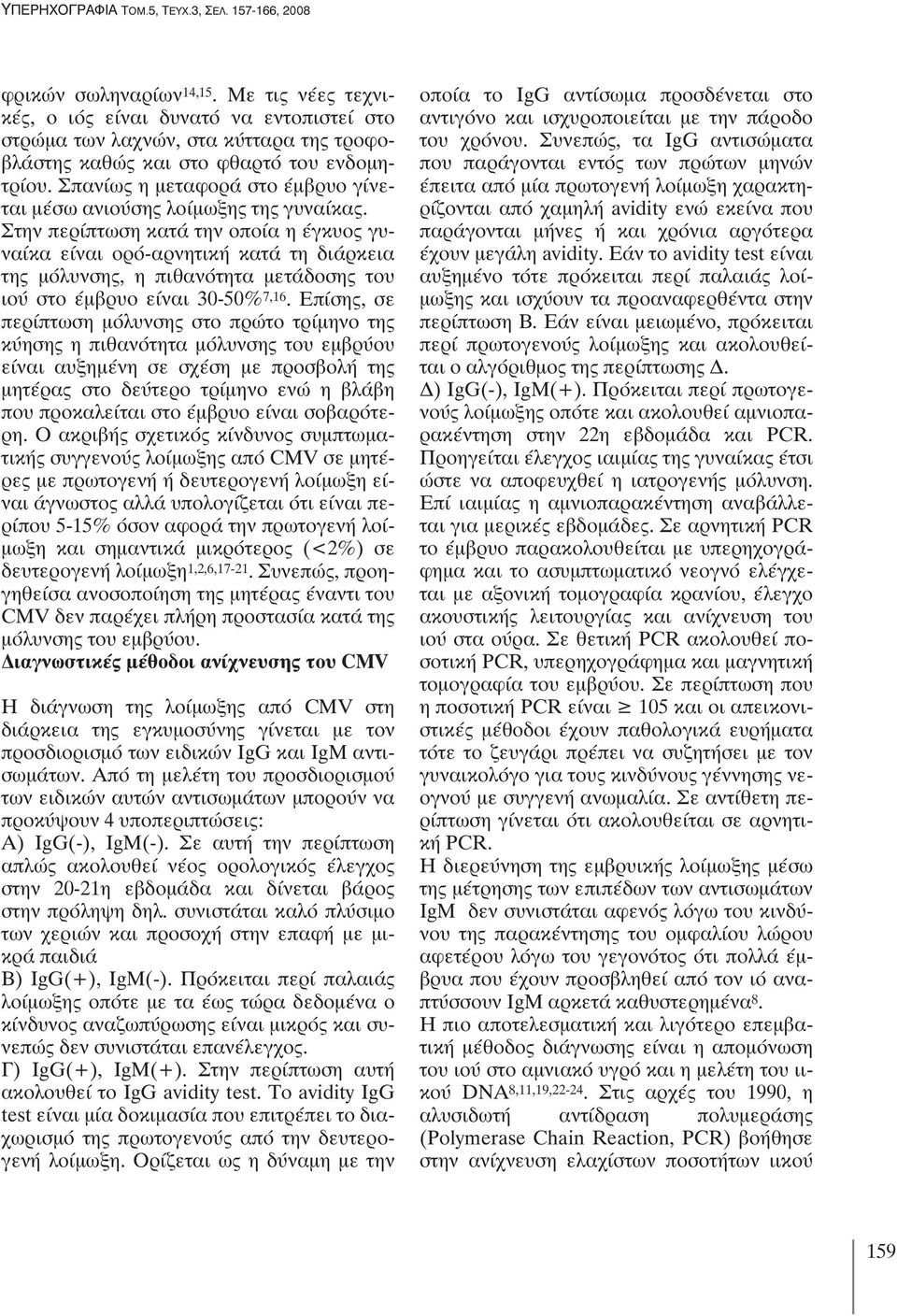 ΥΠΕΡΗΧΟΓΡΑΦΙΑ ΤΟΜ.5, ΤΕΥΧ.3, ΣΕΛ. 157-166, 2008

φρικών σωληναρίων$^{14,15}$. Με τις νέες τεχνικές, ο ιός είναι δυνατό να εντοπιστεί στο στρώμα των λαχνών, στα κύτταρα της τροφοβλάστης καθώς και στο φθαρτό του ενδομητρίου. Σπανίως η μεταφορά στο έμβρυο γίνεται μέσω ανιούσης λοίμωξης της γυναίκας. Στην περίπτωση κατά την οποία η έγκυος γυναίκα είναι ορό-αρνητική κατά τη διάρκεια της μόλυνσης, η πιθανότητα μετάδοσης του ιού στο έμβρυο είναι 30-50%$^{7,16}$. Επίσης, σε περίπτωση μόλυνσης στο πρώτο τρίμηνο της κύησης η πιθανότητα μόλυνσης του εμβρύου είναι αυξημένη σε σχέση με προσβολή της μητέρας στο δεύτερο τρίμηνο ενώ η βλάβη που προκαλείται στο έμβρυο είναι σοβαρότερη. Ο ακριβής σχετικός κίνδυνος συμπτωματικής συγγενούς λοίμωξης από CMV σε μητέρες με πρωτογενή ή δευτερογενή λοίμωξη είναι άγνωστος αλλά υπολογίζεται ότι είναι περίπου 5-15% όσον αφορά την πρωτογενή λοίμωξη και σημαντικά μικρότερος (<2%) σε δευτερογενή λοίμωξη$^{1,2,6,17-21}$. Συνεπώς, προηγηθείσα ανοσοποίηση της μητέρας έναντι του CMV δεν παρέχει πλήρη προστασία κατά της μόλυνσης του εμβρύου.

Διαγνωστικές μέθοδοι ανίχνευσης του CMV

Η διάγνωση της λοίμωξης από CMV στη διάρκεια της εγκυμοσύνης γίνεται με τον προσδιορισμό των ειδικών IgG και IgM αντισωμάτων. Από τη μελέτη του προσδιορισμού των ειδικών αυτών αντισωμάτων μπορούν να προκύψουν 4 υποπεριπτώσεις:
Α) IgG(-), IgM(-). Σε αυτή την περίπτωση απλώς ακολουθεί νέος ορολογικός έλεγχος στην 20-21η εβδομάδα και δίνεται βάρος στην πρόληψη δηλ. συνιστάται καλό πλύσιμο των χεριών και προσοχή στην επαφή με μικρά παιδιά
Β) IgG(+), IgM(-). Πρόκειται περί παλαιάς λοίμωξης οπότε με τα έως τώρα δεδομένα ο κίνδυνος αναζωπύρωσης είναι μικρός και συνεπώς δεν συνιστάται επανέλεγχος.
Γ) IgG(+), IgM(+). Στην περίπτωση αυτή ακολουθεί το IgG avidity test. Το avidity IgG test είναι μία δοκιμασία που επιτρέπει το διαχωρισμό της πρωτογενούς από την δευτερογενή λοίμωξη. Ορίζεται ως η δύναμη με την οποία το IgG αντίσωμα προσδένεται στο αντιγόνο και ισχυροποιείται με την πάροδο του χρόνου. Συνεπώς, τα IgG αντισώματα που παράγονται εντός των πρώτων μηνών έπειτα από μία πρωτογενή λοίμωξη χαρακτηρίζονται από χαμηλή avidity ενώ εκείνα που παράγονται μήνες ή και χρόνια αργότερα έχουν μεγάλη avidity. Εάν το avidity test είναι αυξημένο τότε πρόκειται περί παλαιάς λοίμωξης και ισχύουν τα προαναφερθέντα στην περίπτωση Β. Εάν είναι μειωμένο, πρόκειται περί πρωτογενούς λοίμωξης και ακολουθείται ο αλγόριθμος της περίπτωσης Δ.
Δ) IgG(-), IgM(+). Πρόκειται περί πρωτογενούς λοίμωξης οπότε και ακολουθεί αμνιοπαρακέντηση στην 22η εβδομάδα και PCR. Προηγείται έλεγχος ιαιμίας της γυναίκας έτσι ώστε να αποφευχθεί η ιατρογενής μόλυνση. Επί ιαιμίας η αμνιοπαρακέντηση αναβάλλεται για μερικές εβδομάδες. Σε αρνητική PCR το έμβρυο παρακολουθείται με υπερηχογράφημα και το ασυμπτωματικό νεογνό ελέγχεται με αξονική τομογραφία κρανίου, έλεγχο ακουστικής λειτουργίας και ανίχνευση του ιού στα ούρα. Σε θετική PCR ακολουθεί ποσοτική PCR, υπερηχογράφημα και μαγνητική τομογραφία του εμβρύου. Σε περίπτωση που η ποσοτική PCR είναι $\geq$ 105 και οι απεικονιστικές μέθοδοι έχουν παθολογικά ευρήματα τότε το ζευγάρι πρέπει να συζητήσει με τον γυναικολόγο για τους κινδύνους γέννησης νεογνού με συγγενή ανωμαλία. Σε αντίθετη περίπτωση γίνεται ότι ακολουθείται σε αρνητική PCR.
Η διερεύνηση της εμβρυικής λοίμωξης μέσω της μέτρησης των επιπέδων των αντισωμάτων IgM δεν συνιστάται αφενός λόγω του κινδύνου της παρακέντησης του ομφαλίου λώρου αφετέρου λόγω του γεγονότος ότι πολλά έμβρυα που έχουν προσβληθεί από τον ιό αναπτύσσουν IgM αρκετά καθυστερημένα$^{8}$.
Η πιο αποτελεσματική και λιγότερο επεμβατική μέθοδος διάγνωσης είναι η απομόνωση του ιού στο αμνιακό υγρό και η μελέτη του ιικού DNA$^{8,11,19,22-24}$. Στις αρχές του 1990, η αλυσιδωτή αντίδραση πολυμεράσης (Polymerase Chain Reaction, PCR) βοήθησε στην ανίχνευση ελαχίστων ποσοτήτων ιικού

159